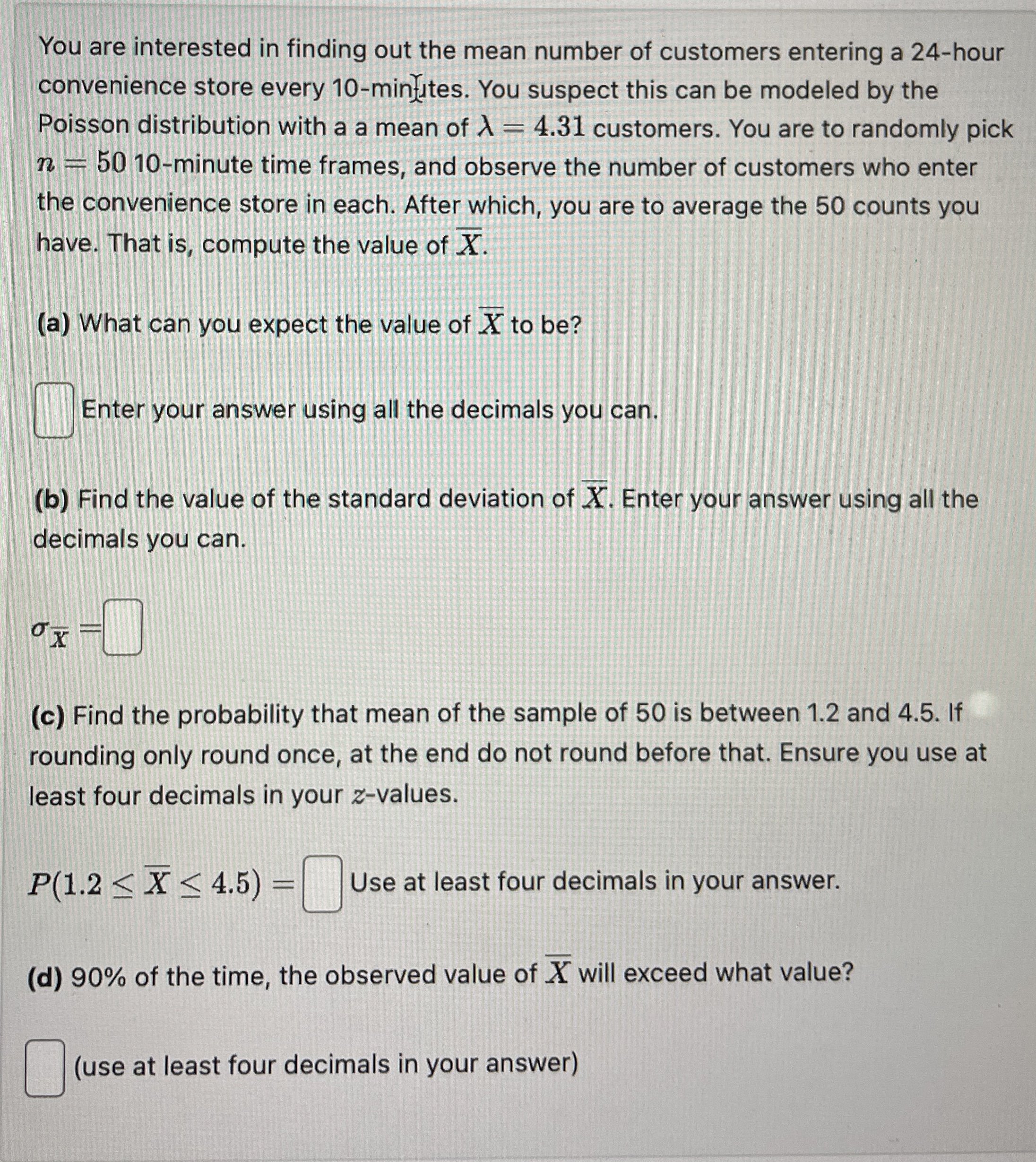 You are interested in finding out the mean number of customers entering a 24-hour convenience store every 10-minutes. You suspect this can be modeled by the Poisson distribution with a a mean of $\lambda = 4.31$ customers. You are to randomly pick $n = 50$ 10-minute time frames, and observe the number of customers who enter the convenience store in each. After which, you are to average the 50 counts you have. That is, compute the value of $\overline{X}$.

(a) What can you expect the value of $\overline{X}$ to be?

Enter your answer using all the decimals you can.

(b) Find the value of the standard deviation of $\overline{X}$. Enter your answer using all the decimals you can.

$\sigma_{\overline{X}} =$

(c) Find the probability that mean of the sample of 50 is between 1.2 and 4.5. If rounding only round once, at the end do not round before that. Ensure you use at least four decimals in your $z$-values.

$P(1.2 \leq \overline{X} \leq 4.5) =$ Use at least four decimals in your answer.

(d) 90% of the time, the observed value of $\overline{X}$ will exceed what value?

(use at least four decimals in your answer)